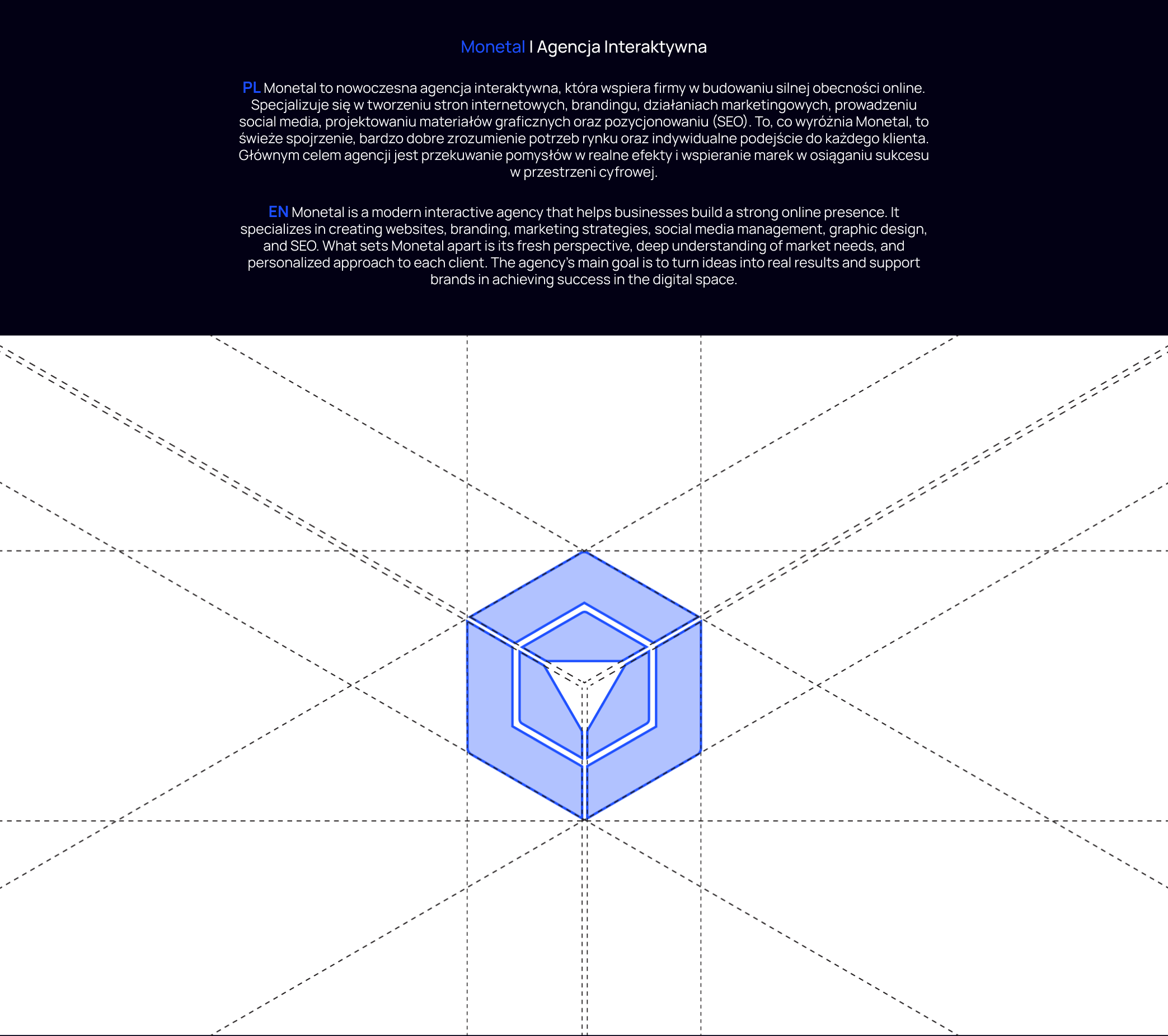 Monetal I Agencja Interaktywna

PL Monetal to nowoczesna agencja interaktywna, która wspiera firmy w budowaniu silnej obecności online. Specjalizuje się w tworzeniu stron internetowych, brandingu, działaniach marketingowych, prowadzeniu social media, projektowaniu materiałów graficznych oraz pozycjonowaniu (SEO). To, co wyróżnia Monetal, to świeże spojrzenie, bardzo dobre zrozumienie potrzeb rynku oraz indywidualne podejście do każdego klienta. Głównym celem agencji jest przekuwanie pomysłów w realne efekty i wspieranie marek w osiąganiu sukcesu w przestrzeni cyfrowej.

EN Monetal is a modern interactive agency that helps businesses build a strong online presence. It specializes in creating websites, branding, marketing strategies, social media management, graphic design, and SEO. What sets Monetal apart is its fresh perspective, deep understanding of market needs, and personalized approach to each client. The agency's main goal is to turn ideas into real results and support brands in achieving success in the digital space.